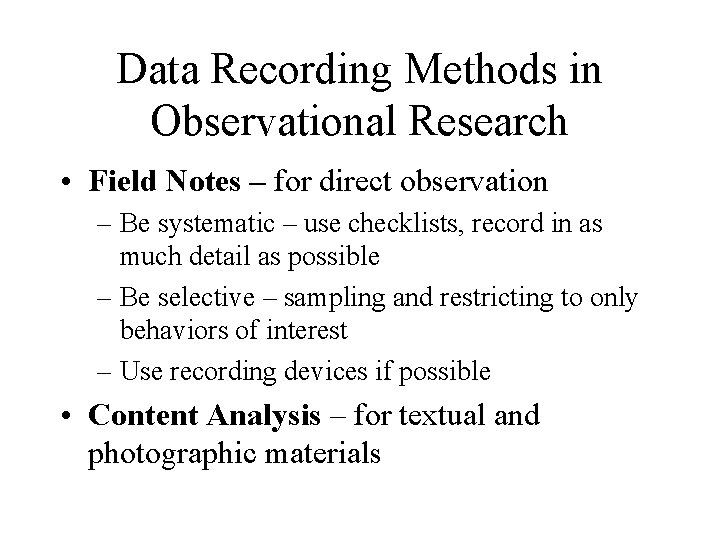 Data Recording Methods in Observational Research

• Field Notes – for direct observation
  – Be systematic – use checklists, record in as much detail as possible
  – Be selective – sampling and restricting to only behaviors of interest
  – Use recording devices if possible
• Content Analysis – for textual and photographic materials